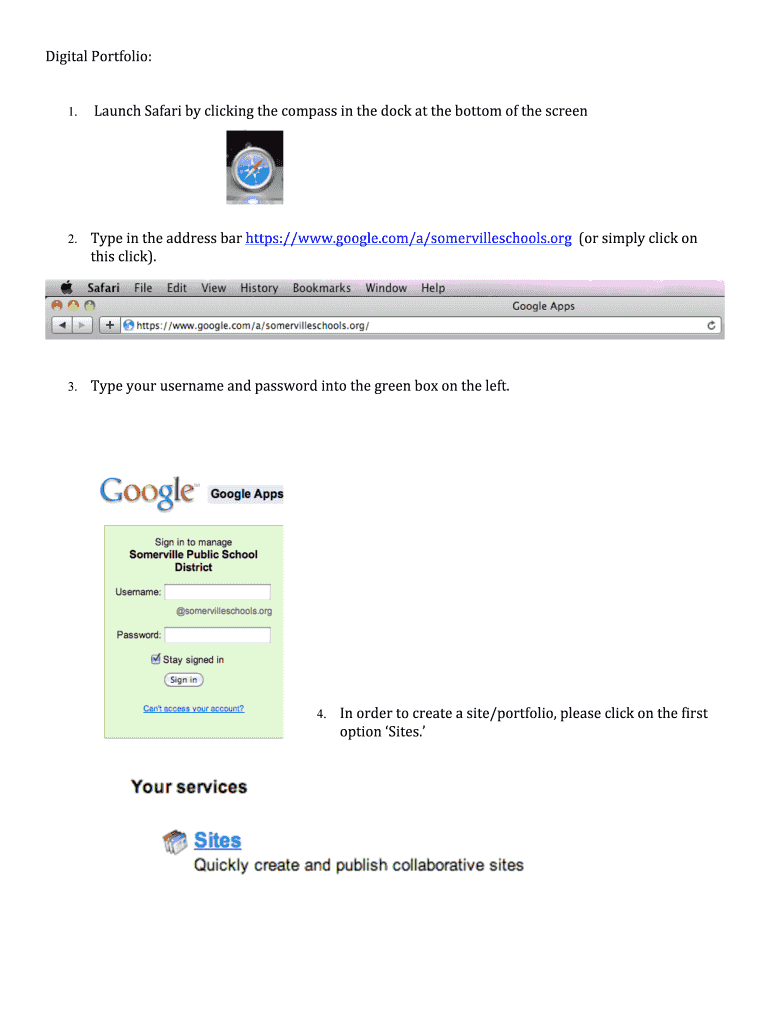 Digital Portfolio:

1. Launch Safari by clicking the compass in the dock at the bottom of the screen

2. Type in the address bar https://www.google.com/a/somervilleschools.org (or simply click on this click).

Safari File Edit View History Bookmarks Window Help

Google Apps

https://www.google.com/a/somervilleschools.org/

3. Type your username and password into the green box on the left.

Google Google Apps

Sign in to manage
Somerville Public School District

Username:

@somervilleschools.org

Password:

Stay signed in

Sign in

Can't access your account?

4. In order to create a site/portfolio, please click on the first option 'Sites.'

Your services

Sites
Quickly create and publish collaborative sites